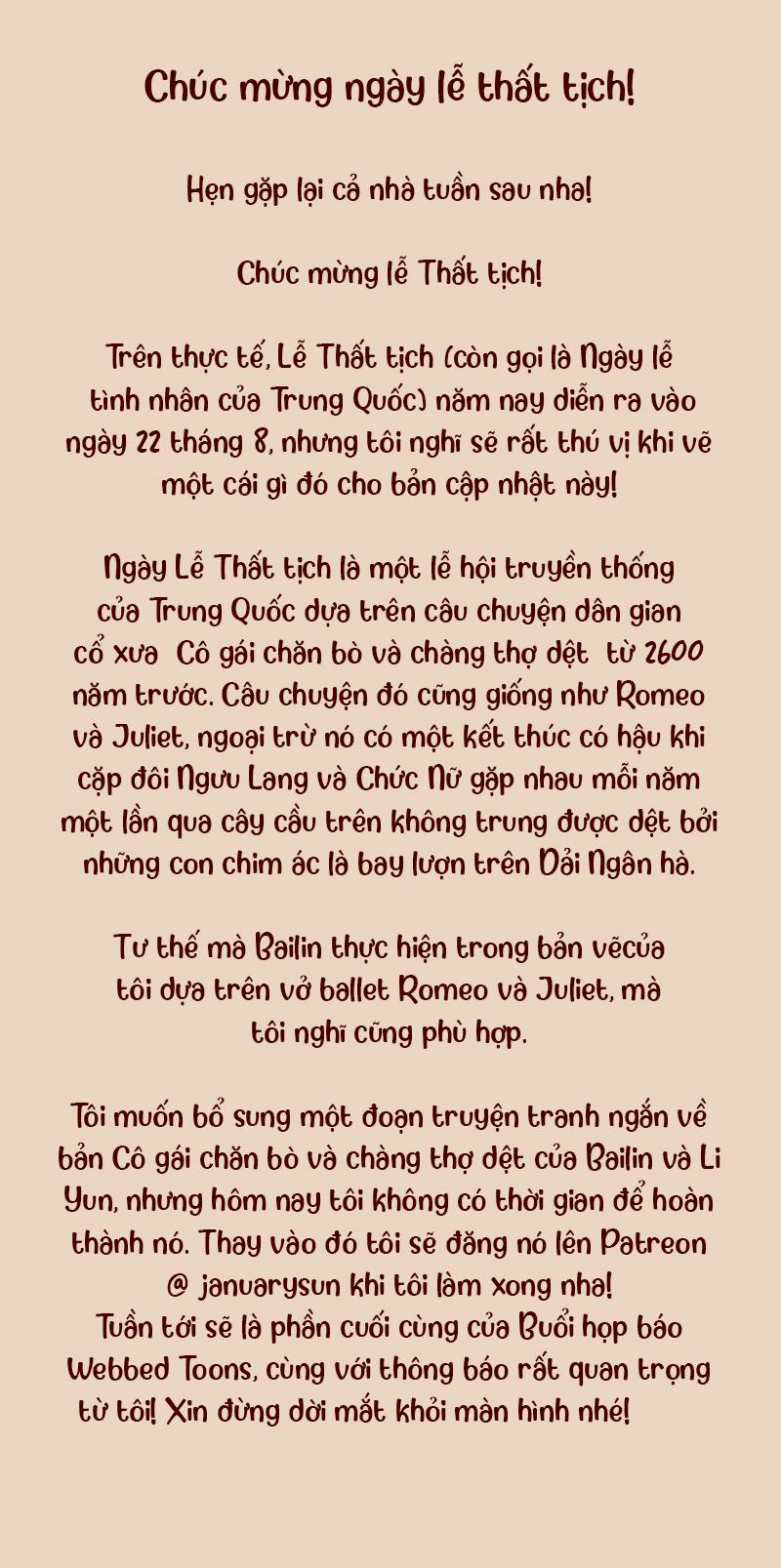 Chúc mừng ngày lễ thất tịch!

Hẹn gặp lại cả nhà tuần sau nha!

Chúc mừng lễ Thất tịch!

Trên thực tế, Lễ Thất tịch (còn gọi là Ngày lễ tình nhân của Trung Quốc) năm nay diễn ra vào ngày 22 tháng 8, nhưng tôi nghĩ sẽ rất thú vị khi vẽ một cái gì đó cho bản cập nhật này!

Ngày Lễ Thất tịch là một lễ hội truyền thống của Trung Quốc dựa trên câu chuyện dân gian cổ xưa Cô gái chăn bò và chàng thợ dệt từ 2600 năm trước. Câu chuyện đó cũng giống như Romeo và Juliet, ngoại trừ nó có một kết thúc có hậu khi cặp đôi Ngưu Lang và Chức Nữ gặp nhau mỗi năm một lần qua cây cầu trên không trung được dệt bởi những con chim ác là bay lượn trên Dải Ngân hà.

Tư thế mà Bailin thực hiện trong bản vẽcủa tôi dựa trên vở ballet Romeo và Juliet, mà tôi nghĩ cũng phù hợp.

Tôi muốn bổ sung một đoạn truyện tranh ngắn về bản Cô gái chăn bò và chàng thợ dệt của Bailin và Li Yun, nhưng hôm nay tôi không có thời gian để hoàn thành nó. Thay vào đó tôi sẽ đăng nó lên Patreon @ januarysun khi tôi làm xong nha!
Tuần tới sẽ là phần cuối cùng của Buổi họp báo Webbed Toons, cùng với thông báo rất quan trọng từ tôi! Xin đừng dời mắt khỏi màn hình nhé!